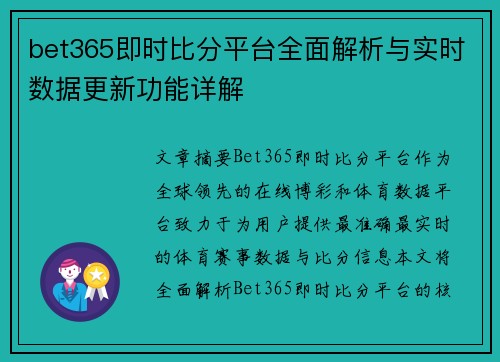 bet365即时比分平台全面解析与实时数据更新功能详解

文章摘要Bet365即时比分平台作为全球领先的在线博彩和体育数据平台致力于为用户提供最准确最实时的体育赛事数据与比分信息本文将全面解析Bet365即时比分平台的核